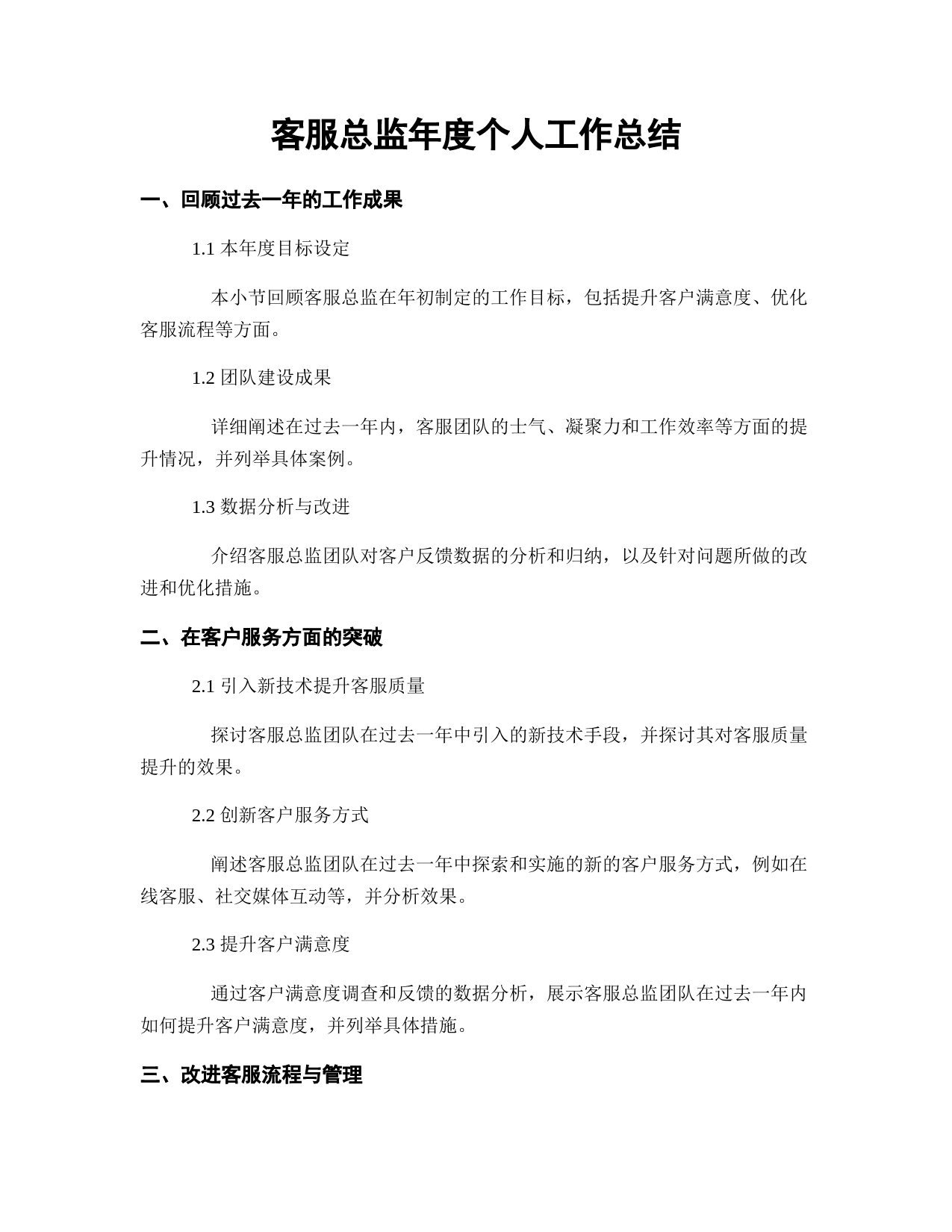 客服总监年度个人工作总结

一、回顾过去一年的工作成果

1.1 本年度目标设定

本小节回顾客服总监在年初制定的工作目标，包括提升客户满意度、优化客服流程等方面。

1.2 团队建设成果

详细阐述在过去一年内，客服团队的士气、凝聚力和工作效率等方面的提升情况，并列举具体案例。

1.3 数据分析与改进

介绍客服总监团队对客户反馈数据的分析和归纳，以及针对问题所做的改进和优化措施。

二、在客户服务方面的突破

2.1 引入新技术提升客服质量

探讨客服总监团队在过去一年中引入的新技术手段，并探讨其对客服质量提升的效果。

2.2 创新客户服务方式

阐述客服总监团队在过去一年中探索和实施的新的客户服务方式，例如在线客服、社交媒体互动等，并分析效果。

2.3 提升客户满意度

通过客户满意度调查和反馈的数据分析，展示客服总监团队在过去一年内如何提升客户满意度，并列举具体措施。

三、改进客服流程与管理